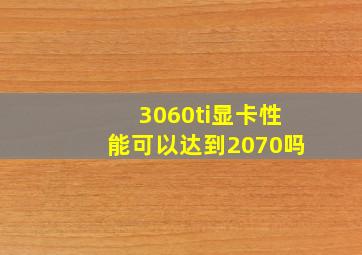 3060ti显卡性能可以达到2070吗